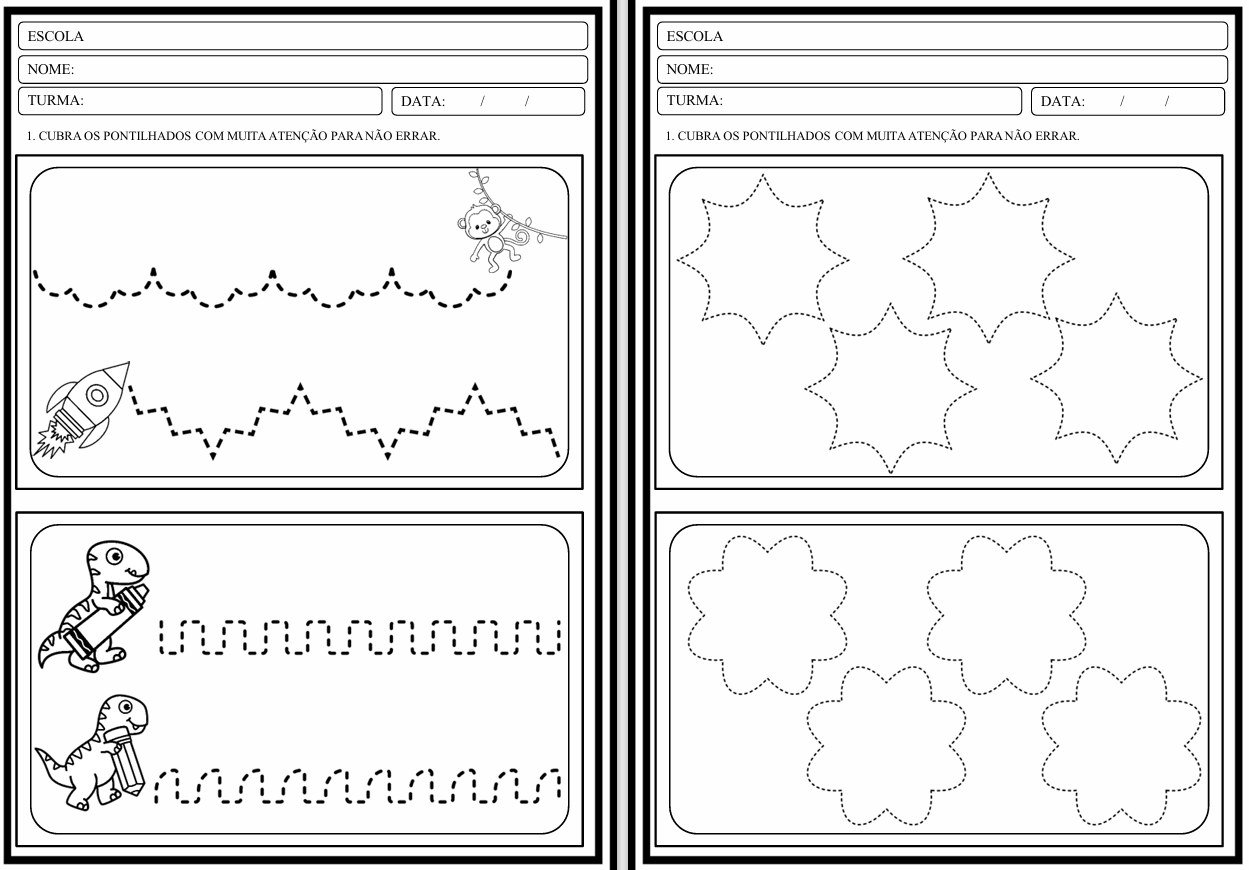 ESCOLA

NOME:

TURMA:

DATA: / /

1. CUBRA OS PONTILHADOS COM MUITA ATENÇÃO PARA NÃO ERRAR.

ESCOLA

NOME:

TURMA:

DATA: / /

1. CUBRA OS PONTILHADOS COM MUITA ATENÇÃO PARA NÃO ERRAR.